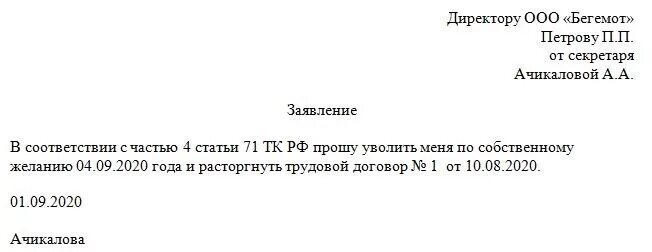 Директору ООО «Бегемот»
Петрову П.П.
от секретаря
Ачикаловой А.А.

Заявление

В соответствии с частью 4 статьи 71 ТК РФ прошу уволить меня по собственному желанию 04.09.2020 года и расторгнуть трудовой договор № 1 от 10.08.2020.

01.09.2020

Ачикалова